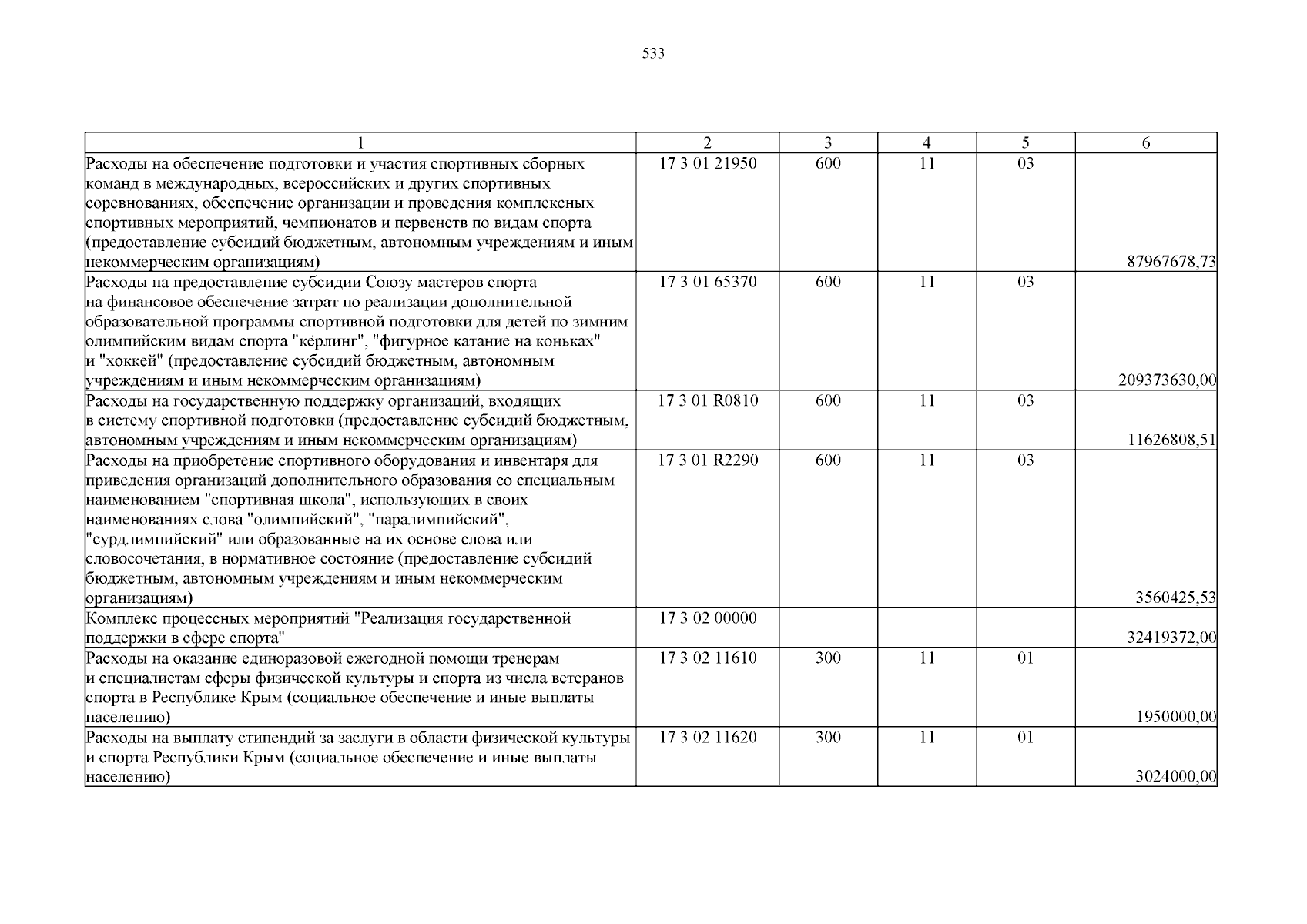 533

| 1 | 2 | 3 | 4 | 5 | 6 |
|---|---|---|---|---|---|
| Расходы на обеспечение подготовки и участия спортивных сборных команд в международных, всероссийских и других спортивных соревнованиях, обеспечение организации и проведения комплексных спортивных мероприятий, чемпионатов и первенств по видам спорта (предоставление субсидий бюджетным, автономным учреждениям и иным некоммерческим организациям) | 17 3 01 21950 | 600 | 11 | 03 | 87967678,73 |
| Расходы на предоставление субсидии Союзу мастеров спорта на финансовое обеспечение затрат по реализации дополнительной образовательной программы спортивной подготовки для детей по зимним олимпийским видам спорта "кёрлинг", "фигурное катание на коньках" и "хоккей" (предоставление субсидий бюджетным, автономным учреждениям и иным некоммерческим организациям) | 17 3 01 65370 | 600 | 11 | 03 | 209373630,00 |
| Расходы на государственную поддержку организаций, входящих в систему спортивной подготовки (предоставление субсидий бюджетным, автономным учреждениям и иным некоммерческим организациям) | 17 3 01 R0810 | 600 | 11 | 03 | 11626808,51 |
| Расходы на приобретение спортивного оборудования и инвентаря для приведения организаций дополнительного образования со специальным наименованием "спортивная школа", использующих в своих наименованиях слова "олимпийский", "паралимпийский", "сурдлимпийский" или образованные на их основе слова или словосочетания, в нормативное состояние (предоставление субсидий бюджетным, автономным учреждениям и иным некоммерческим организациям) | 17 3 01 R2290 | 600 | 11 | 03 | 3560425,53 |
| Комплекс процессных мероприятий "Реализация государственной поддержки в сфере спорта" | 17 3 02 00000 | | | | 32419372,00 |
| Расходы на оказание единоразовой ежегодной помощи тренерам и специалистам сферы физической культуры и спорта из числа ветеранов спорта в Республике Крым (социальное обеспечение и иные выплаты населению) | 17 3 02 11610 | 300 | 11 | 01 | 1950000,00 |
| Расходы на выплату стипендий за заслуги в области физической культуры и спорта Республики Крым (социальное обеспечение и иные выплаты населению) | 17 3 02 11620 | 300 | 11 | 01 | 3024000,00 |